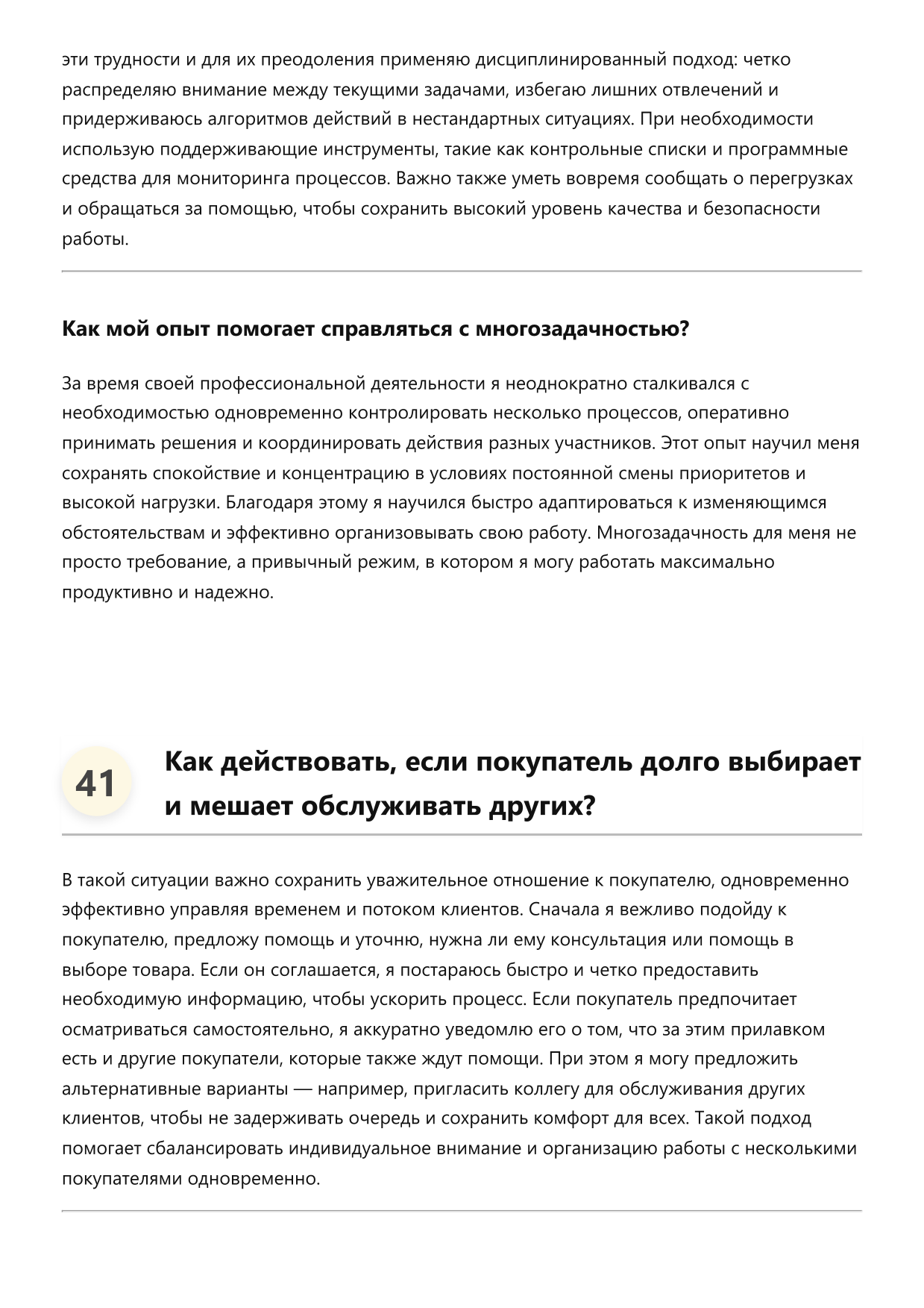 эти трудности и для их преодоления применяю дисциплинированный подход: четко распределяю внимание между текущими задачами, избегаю лишних отвлечений и придерживаюсь алгоритмов действий в нестандартных ситуациях. При необходимости использую поддерживающие инструменты, такие как контрольные списки и программные средства для мониторинга процессов. Важно также уметь вовремя сообщать о перегрузках и обращаться за помощью, чтобы сохранить высокий уровень качества и безопасности работы.

Как мой опыт помогает справляться с многозадачностью?

За время своей профессиональной деятельности я неоднократно сталкивался с необходимостью одновременно контролировать несколько процессов, оперативно принимать решения и координировать действия разных участников. Этот опыт научил меня сохранять спокойствие и концентрацию в условиях постоянной смены приоритетов и высокой нагрузки. Благодаря этому я научился быстро адаптироваться к изменяющимся обстоятельствам и эффективно организовывать свою работу. Многозадачность для меня не просто требование, а привычный режим, в котором я могу работать максимально продуктивно и надежно.

41

Как действовать, если покупатель долго выбирает и мешает обслуживать других?

В такой ситуации важно сохранить уважительное отношение к покупателю, одновременно эффективно управляя временем и потоком клиентов. Сначала я вежливо подойду к покупателю, предложу помощь и уточню, нужна ли ему консультация или помощь в выборе товара. Если он соглашается, я постараюсь быстро и четко предоставить необходимую информацию, чтобы ускорить процесс. Если покупатель предпочитает осматриваться самостоятельно, я аккуратно уведомлю его о том, что за этим прилавком есть и другие покупатели, которые также ждут помощи. При этом я могу предложить альтернативные варианты — например, пригласить коллегу для обслуживания других клиентов, чтобы не задерживать очередь и сохранить комфорт для всех. Такой подход помогает сбалансировать индивидуальное внимание и организацию работы с несколькими покупателями одновременно.